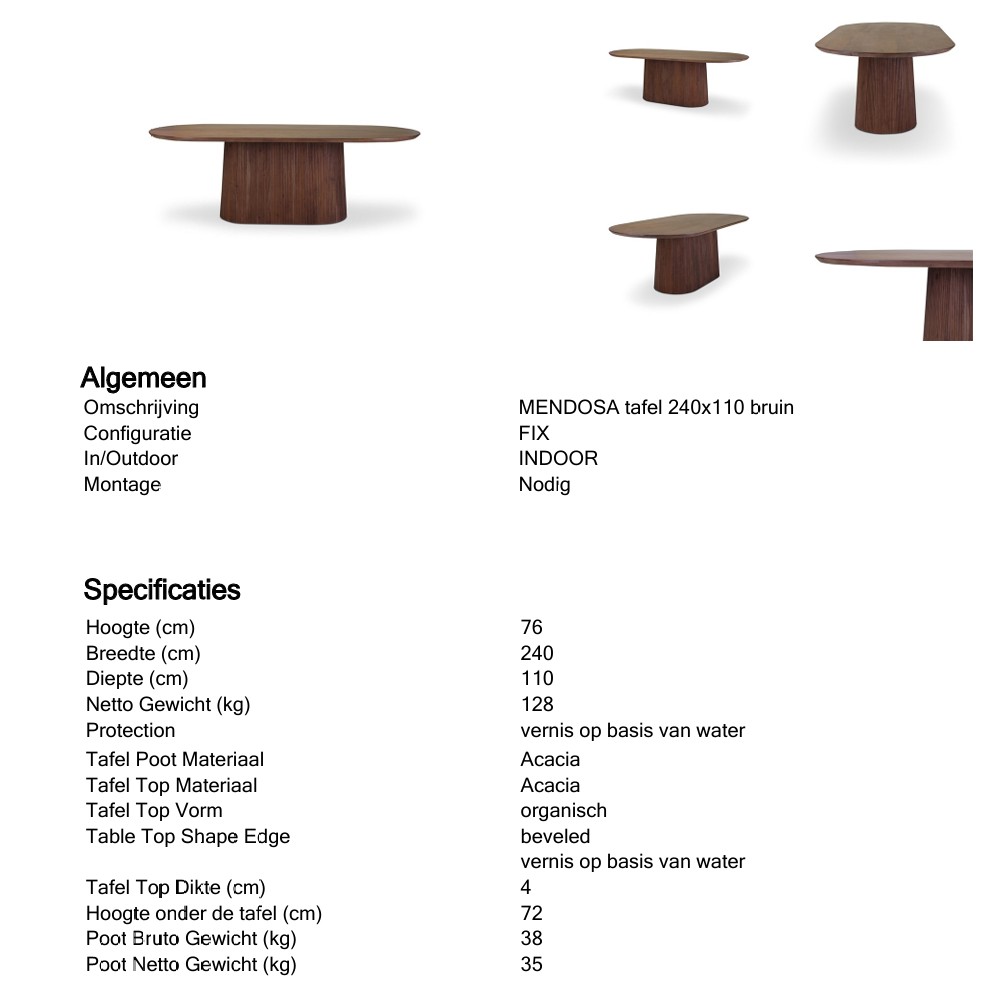 Algemeen

| | |
|---|---|
| Omschrijving | MENDOSA tafel 240x110 bruin |
| Configuratie | FIX |
| In/Outdoor | INDOOR |
| Montage | Nodig |

Specificaties

| | |
|---|---|
| Hoogte (cm) | 76 |
| Breedte (cm) | 240 |
| Diepte (cm) | 110 |
| Netto Gewicht (kg) | 128 |
| Protection | vernis op basis van water |
| Tafel Poot Materiaal | Acacia |
| Tafel Top Materiaal | Acacia |
| Tafel Top Vorm | organisch |
| Table Top Shape Edge | beveled |
| | vernis op basis van water |
| Tafel Top Dikte (cm) | 4 |
| Hoogte onder de tafel (cm) | 72 |
| Poot Bruto Gewicht (kg) | 38 |
| Poot Netto Gewicht (kg) | 35 |